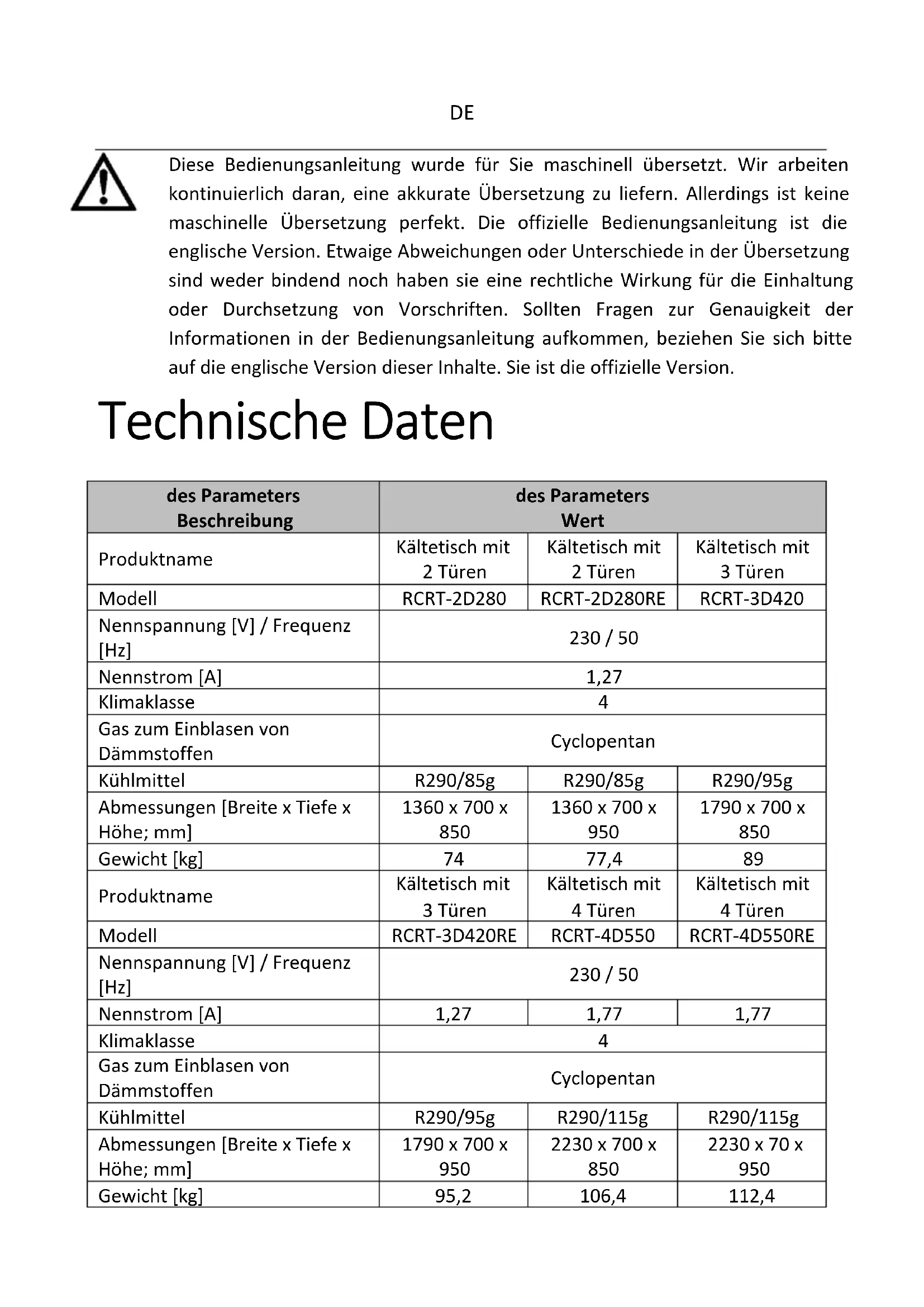 DE

Diese Bedienungsanleitung wurde für Sie maschinell übersetzt. Wir arbeiten kontinuierlich daran, eine akkurate Übersetzung zu liefern. Allerdings ist keine maschinelle Übersetzung perfekt. Die offizielle Bedienungsanleitung ist die englische Version. Etwaige Abweichungen oder Unterschiede in der Übersetzung sind weder bindend noch haben sie eine rechtliche Wirkung für die Einhaltung oder Durchsetzung von Vorschriften. Sollten Fragen zur Genauigkeit der Informationen in der Bedienungsanleitung aufkommen, beziehen Sie sich bitte auf die englische Version dieser Inhalte. Sie ist die offizielle Version.

Technische Daten

| des Parameters Beschreibung | des Parameters Wert | | |
|---|---|---|---|
| Produktname | Kältetisch mit 2 Türen | Kältetisch mit 2 Türen | Kältetisch mit 3 Türen |
| Modell | RCRT-2D280 | RCRT-2D280RE | RCRT-3D420 |
| Nennspannung [V] / Frequenz [Hz] | 230 / 50 | | |
| Nennstrom [A] | 1,27 | | |
| Klimaklasse | 4 | | |
| Gas zum Einblasen von Dämmstoffen | Cyclopentan | | |
| Kühlmittel | R290/85g | R290/85g | R290/95g |
| Abmessungen [Breite x Tiefe x Höhe; mm] | 1360 x 700 x 850 | 1360 x 700 x 950 | 1790 x 700 x 850 |
| Gewicht [kg] | 74 | 77,4 | 89 |
| Produktname | Kältetisch mit 3 Türen | Kältetisch mit 4 Türen | Kältetisch mit 4 Türen |
| Modell | RCRT-3D420RE | RCRT-4D550 | RCRT-4D550RE |
| Nennspannung [V] / Frequenz [Hz] | 230 / 50 | | |
| Nennstrom [A] | 1,27 | 1,77 | 1,77 |
| Klimaklasse | 4 | | |
| Gas zum Einblasen von Dämmstoffen | Cyclopentan | | |
| Kühlmittel | R290/95g | R290/115g | R290/115g |
| Abmessungen [Breite x Tiefe x Höhe; mm] | 1790 x 700 x 950 | 2230 x 700 x 850 | 2230 x 70 x 950 |
| Gewicht [kg] | 95,2 | 106,4 | 112,4 |